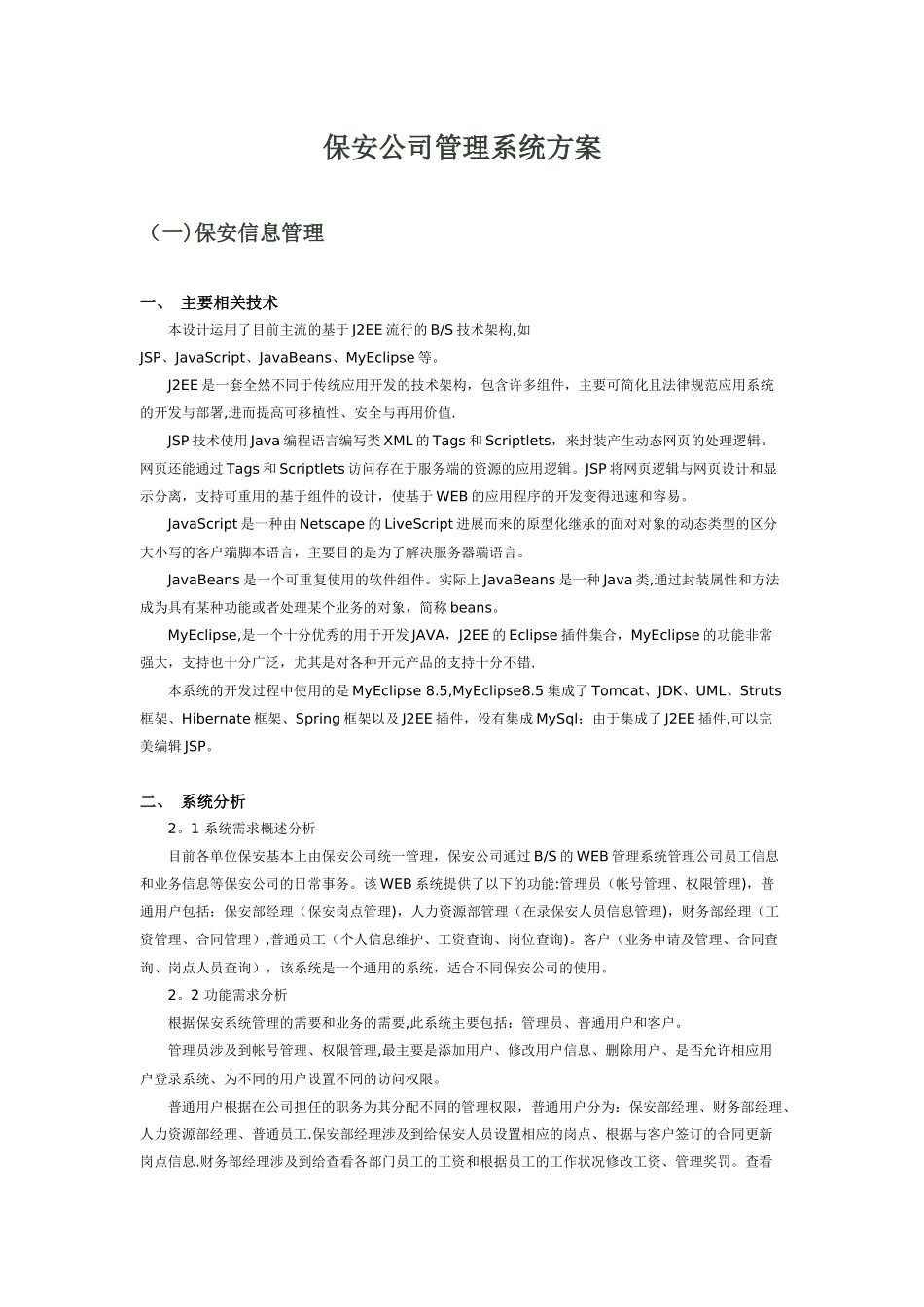 保安公司管理系统方案

（一）保安信息管理

一、 主要相关技术

本设计运用了目前主流的基于J2EE流行的B/S技术架构,如JSP、JavaScript、JavaBeans、MyEclipse等。

J2EE是一套全然不同于传统应用开发的技术架构，包含许多组件，主要可简化且法律规范应用系统的开发与部署,进而提高可移植性、安全与再用价值.

JSP技术使用Java编程语言编写类XML的Tags和Scriptlets，来封装产生动态网页的处理逻辑。网页还能通过Tags和Scriptlets访问存在于服务端的资源的应用逻辑。JSP将网页逻辑与网页设计和显示分离，支持可重用的基于组件的设计，使基于WEB的应用程序的开发变得迅速和容易。

JavaScript是一种由Netscape的LiveScript进展而来的原型化继承的面对对象的动态类型的区分大小写的客户端脚本语言，主要目的是为了解决服务器端语言。

JavaBeans是一个可重复使用的软件组件。实际上JavaBeans是一种Java类,通过封装属性和方法成为具有某种功能或者处理某个业务的对象，简称beans。

MyEclipse,是一个十分优秀的用于开发JAVA，J2EE的Eclipse插件集合，MyEclipse的功能非常强大，支持也十分广泛，尤其是对各种开元产品的支持十分不错.

本系统的开发过程中使用的是MyEclipse 8.5,MyEclipse8.5集成了Tomcat、JDK、UML、Struts框架、Hibernate框架、Spring框架以及J2EE插件，没有集成MySql；由于集成了J2EE插件,可以完美编辑JSP。

二、 系统分析

2。1 系统需求概述分析

目前各单位保安基本上由保安公司统一管理，保安公司通过B/S的WEB管理系统管理公司员工信息和业务信息等保安公司的日常事务。该WEB系统提供了以下的功能:管理员（帐号管理、权限管理)，普通用户包括：保安部经理（保安岗点管理)，人力资源部管理（在录保安人员信息管理)，财务部经理（工资管理、合同管理）,普通员工（个人信息维护、工资查询、岗位查询)。客户（业务申请及管理、合同查询、岗点人员查询），该系统是一个通用的系统，适合不同保安公司的使用。

2。2 功能需求分析

根据保安系统管理的需要和业务的需要,此系统主要包括：管理员、普通用户和客户。

管理员涉及到帐号管理、权限管理,最主要是添加用户、修改用户信息、删除用户、是否允许相应用户登录系统、为不同的用户设置不同的访问权限。

普通用户根据在公司担任的职务为其分配不同的管理权限，普通用户分为：保安部经理、财务部经理、人力资源部经理、普通员工.保安部经理涉及到给保安人员设置相应的岗点、根据与客户签订的合同更新岗点信息.财务部经理涉及到给查看各部门员工的工资和根据员工的工作状况修改工资、管理奖罚。查看